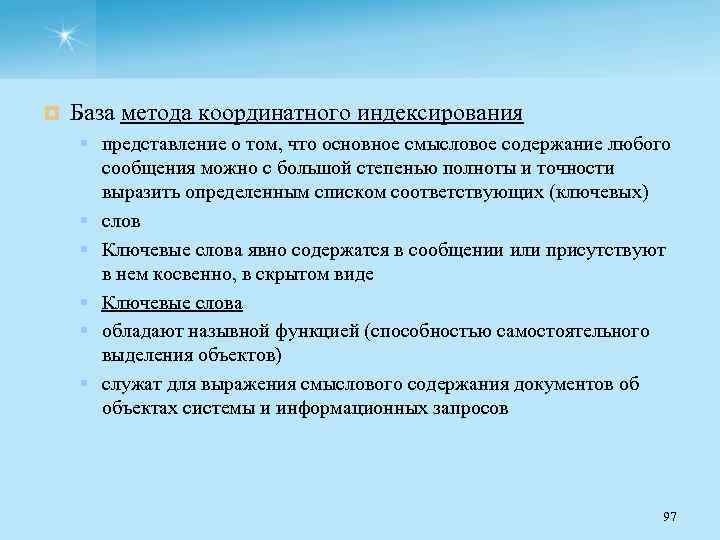 База метода координатного индексирования

представление о том, что основное смысловое содержание любого сообщения можно с большой степенью полноты и точности выразить определенным списком соответствующих (ключевых)

слов

Ключевые слова явно содержатся в сообщении или присутствуют в нем косвенно, в скрытом виде

Ключевые слова

обладают назывной функцией (способностью самостоятельного выделения объектов)

служат для выражения смыслового содержания документов об объектах системы и информационных запросов

97